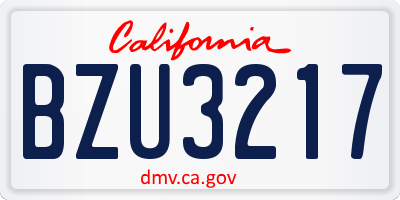 California
BZU3217
dmv.ca.gov